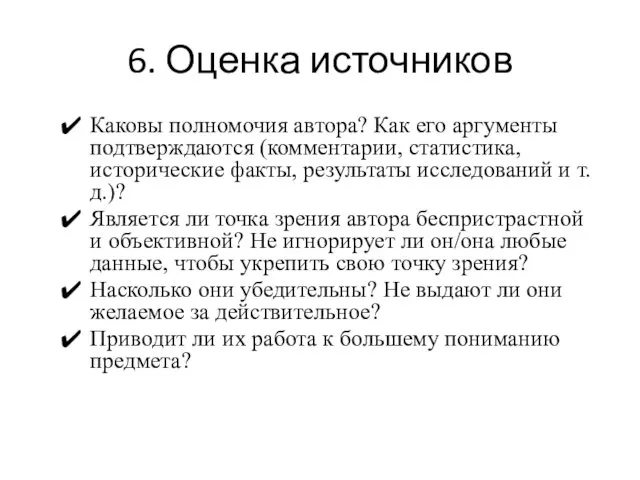 6. Оценка источников

✔ Каковы полномочия автора? Как его аргументы подтверждаются (комментарии, статистика, исторические факты, результаты исследований и т. д.)?

✔ Является ли точка зрения автора беспристрастной и объективной? Не игнорирует ли он/она любые данные, чтобы укрепить свою точку зрения?

✔ Насколько они убедительны? Не выдают ли они желаемое за действительное?

✔ Приводит ли их работа к большему пониманию предмета?